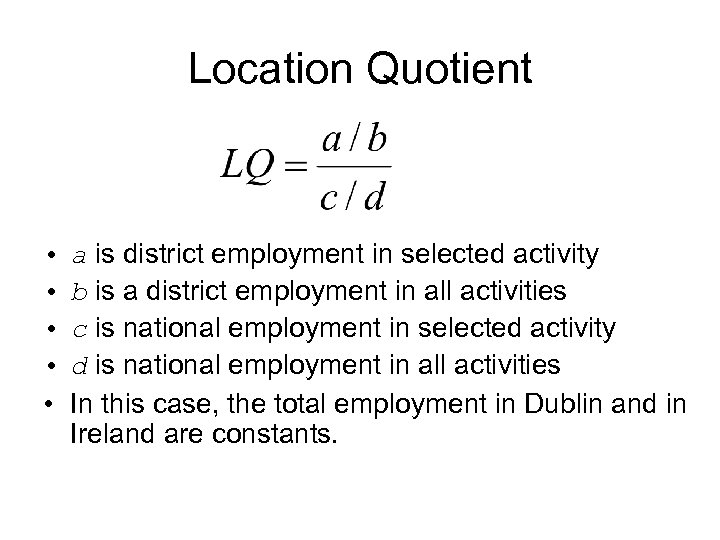 Location Quotient

$LQ = \frac{a/b}{c/d}$

• a is district employment in selected activity
• b is a district employment in all activities
• c is national employment in selected activity
• d is national employment in all activities
• In this case, the total employment in Dublin and in Ireland are constants.